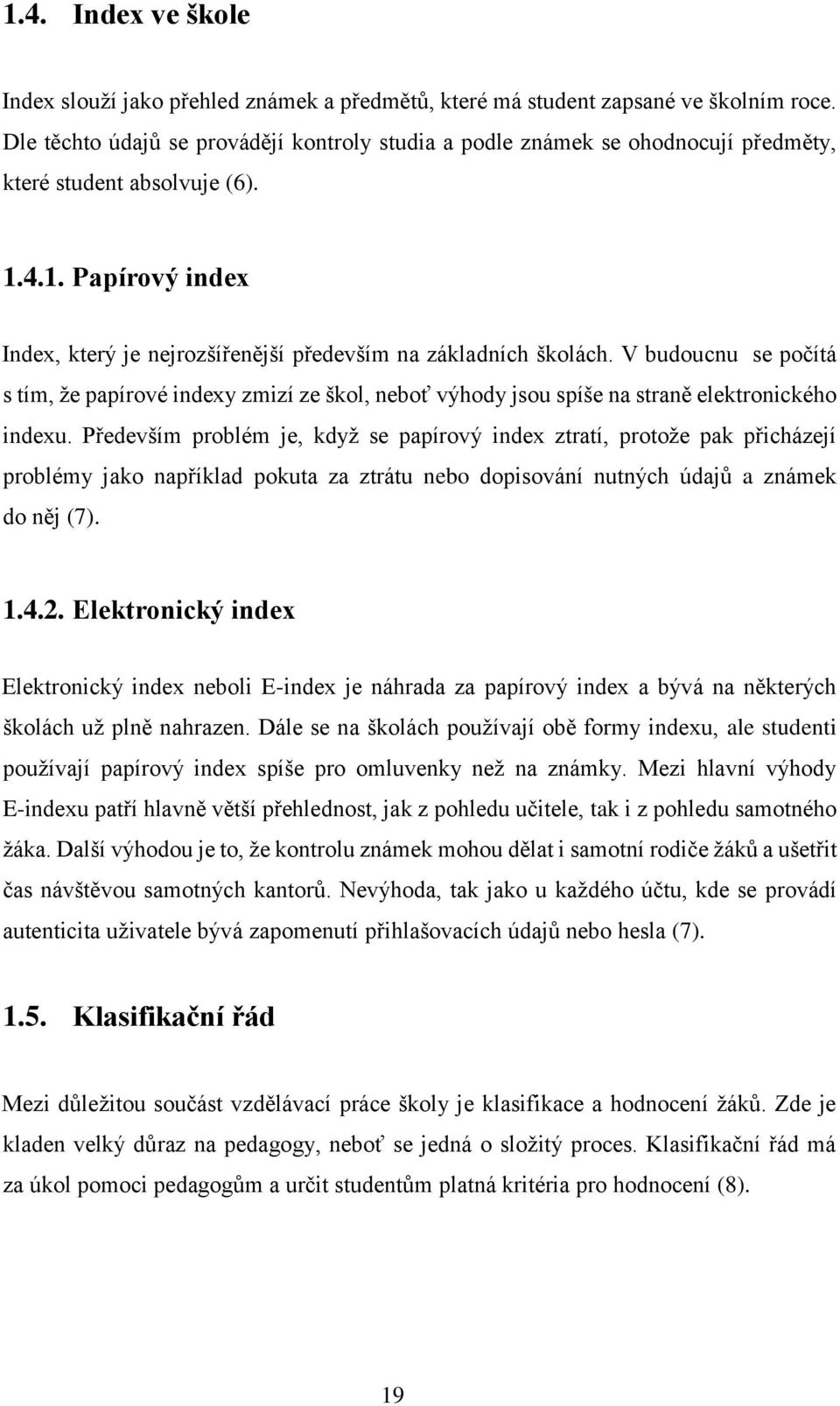 1.4. Index ve škole

Index slouží jako přehled známek a předmětů, které má student zapsané ve školním roce. Dle těchto údajů se provádějí kontroly studia a podle známek se ohodnocují předměty, které student absolvuje (6).

1.4.1. Papírový index

Index, který je nejrozšířenější především na základních školách. V budoucnu se počítá s tím, že papírové indexy zmizí ze škol, neboť výhody jsou spíše na straně elektronického indexu. Především problém je, když se papírový index ztratí, protože pak přicházejí problémy jako například pokuta za ztrátu nebo dopisování nutných údajů a známek do něj (7).

1.4.2. Elektronický index

Elektronický index neboli E-index je náhrada za papírový index a bývá na některých školách už plně nahrazen. Dále se na školách používají obě formy indexu, ale studenti používají papírový index spíše pro omluvenky než na známky. Mezi hlavní výhody E-indexu patří hlavně větší přehlednost, jak z pohledu učitele, tak i z pohledu samotného žáka. Další výhodou je to, že kontrolu známek mohou dělat i samotní rodiče žáků a ušetřit čas návštěvou samotných kantorů. Nevýhoda, tak jako u každého účtu, kde se provádí autenticita uživatele bývá zapomenutí přihlašovacích údajů nebo hesla (7).

1.5. Klasifikační řád

Mezi důležitou součást vzdělávací práce školy je klasifikace a hodnocení žáků. Zde je kladen velký důraz na pedagogy, neboť se jedná o složitý proces. Klasifikační řád má za úkol pomoci pedagogům a určit studentům platná kritéria pro hodnocení (8).

19